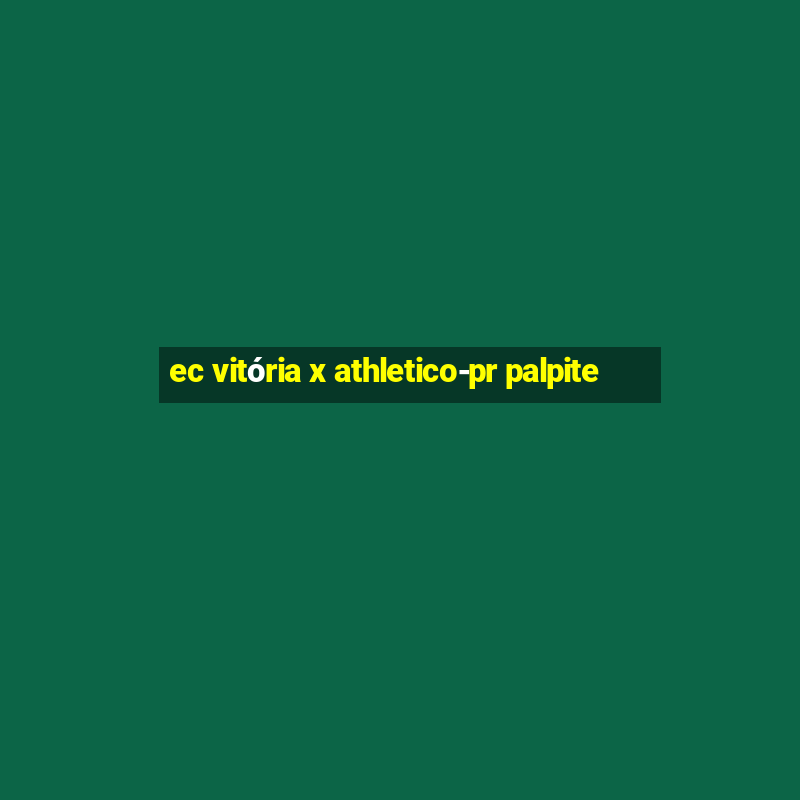 ec vitória x athletico-pr palpite